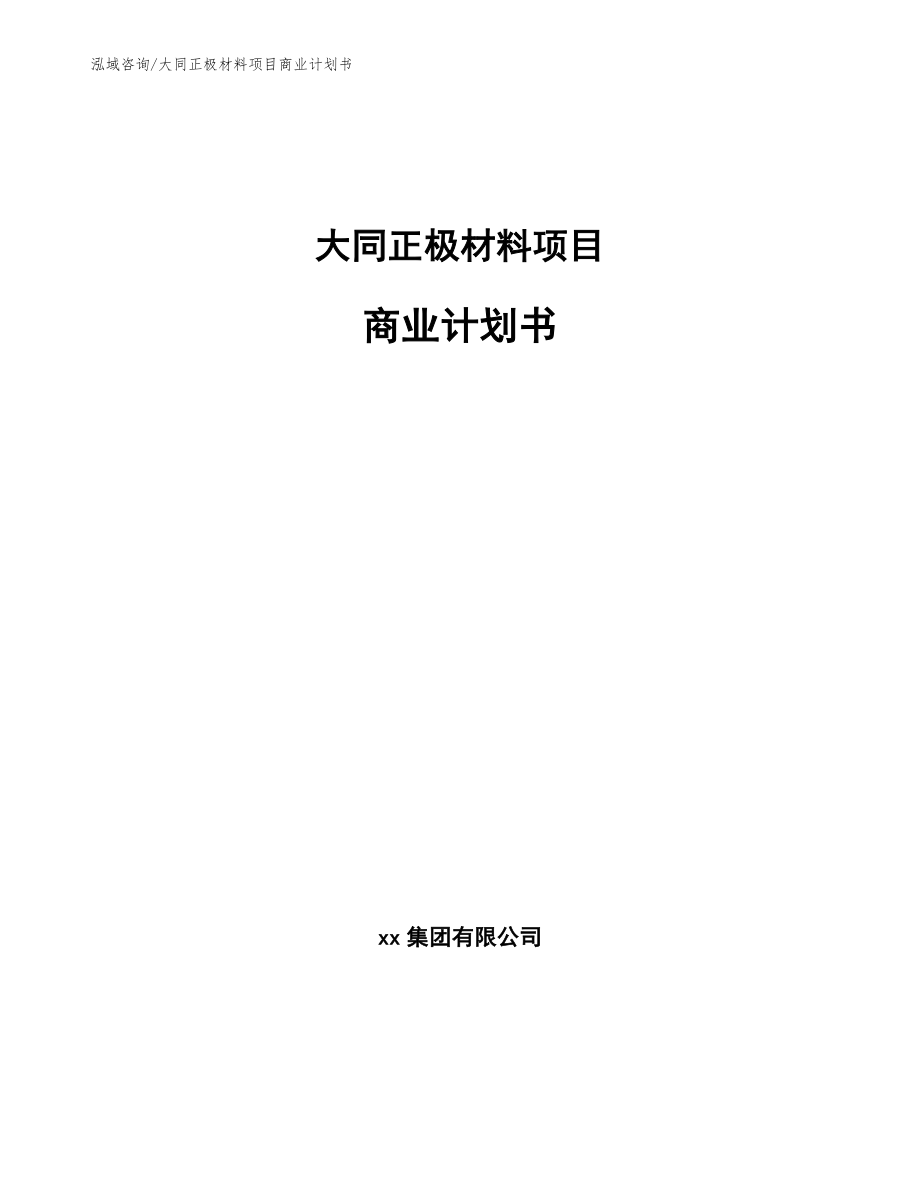 泓域咨询/大同正极材料项目商业计划书

大同正极材料项目

商业计划书

xx 集团有限公司